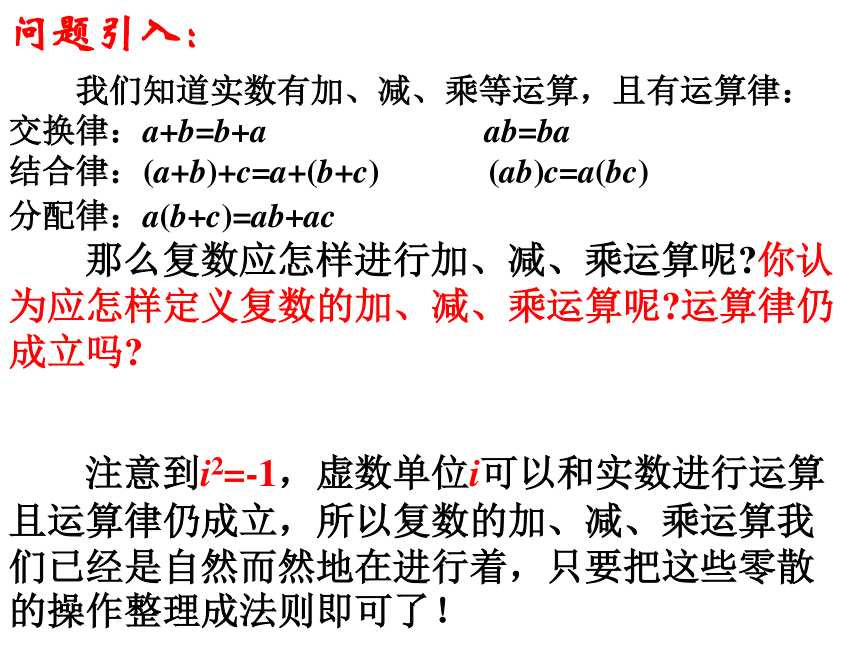 问题引入：

我们知道实数有加、减、乘等运算，且有运算律：
交换律：$a+b=b+a$　　$ab=ba$
结合律：$(a+b)+c=a+(b+c)$　　$(ab)c=a(bc)$
分配律：$a(b+c)=ab+ac$

那么复数应怎样进行加、减、乘运算呢?你认为应怎样定义复数的加、减、乘运算呢?运算律仍成立吗?

注意到$i^2=-1$，虚数单位$i$可以和实数进行运算且运算律仍成立，所以复数的加、减、乘运算我们已经是自然而然地在进行着，只要把这些零散的操作整理成法则即可了！